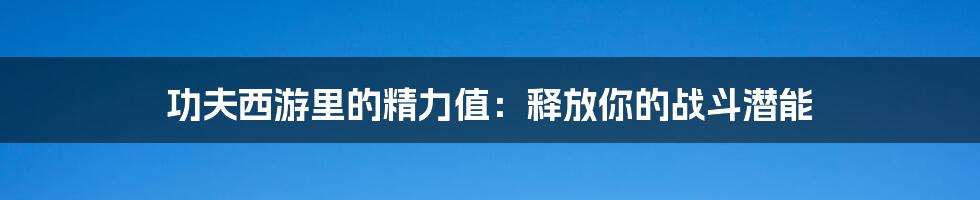 功夫西游里的精力值：释放你的战斗潜能